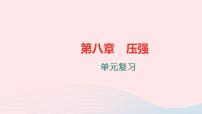 第八章　压强

单元复习